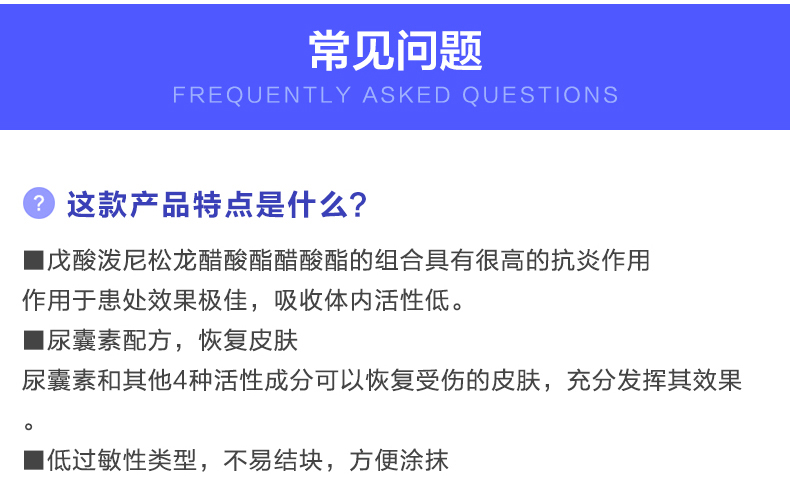 常见问题
FREQUENTLY ASKED QUESTIONS

? 这款产品特点是什么?

■戊酸泼尼松龙醋酸酯醋酸酯的组合具有很高的抗炎作用
作用于患处效果极佳，吸收体内活性低。

■尿囊素配方，恢复皮肤
尿囊素和其他4种活性成分可以恢复受伤的皮肤，充分发挥其效果。

■低过敏性类型，不易结块，方便涂抹